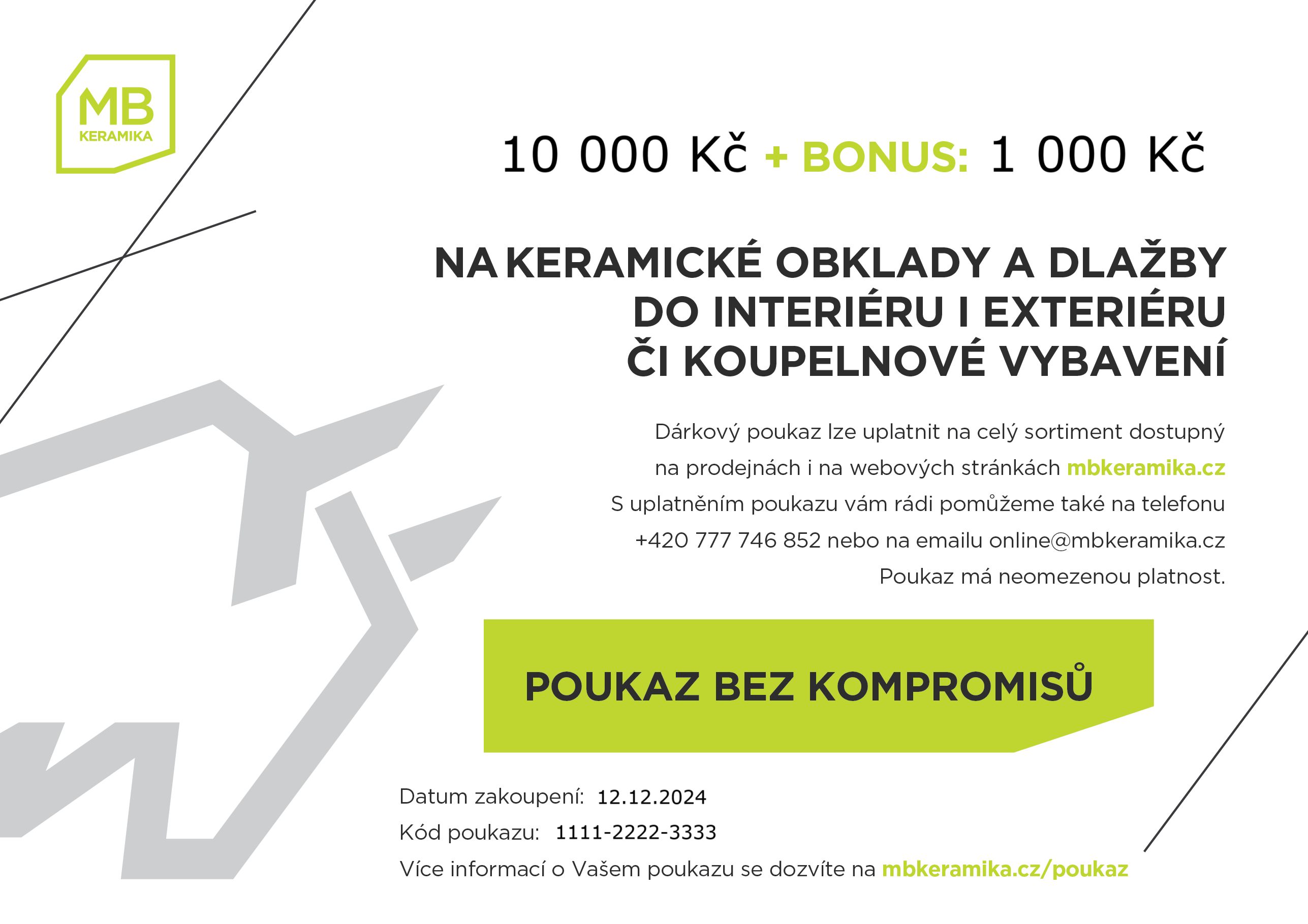 MB
KERAMIKA

10 000 Kč + BONUS: 1 000 Kč

NA KERAMICKÉ OBKLADY A DLAŽBY
DO INTERIÉRU I EXTERIÉRU
ČI KOUPELNOVÉ VYBAVENÍ

Dárkový poukaz lze uplatnit na celý sortiment dostupný
na prodejnách i na webových stránkách mbkeramika.cz
S uplatněním poukazu vám rádi pomůžeme také na telefonu
+420 777 746 852 nebo na emailu online@mbkeramika.cz
Poukaz má neomezenou platnost.

POUKAZ BEZ KOMPROMISŮ

Datum zakoupení: 12.12.2024
Kód poukazu: 1111-2222-3333
Více informací o Vašem poukazu se dozvíte na mbkeramika.cz/poukaz